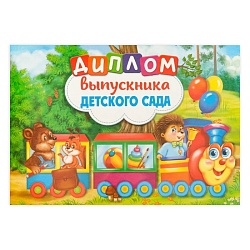 ДИПЛОМ
выпускника
ДЕТСКОГО САДА